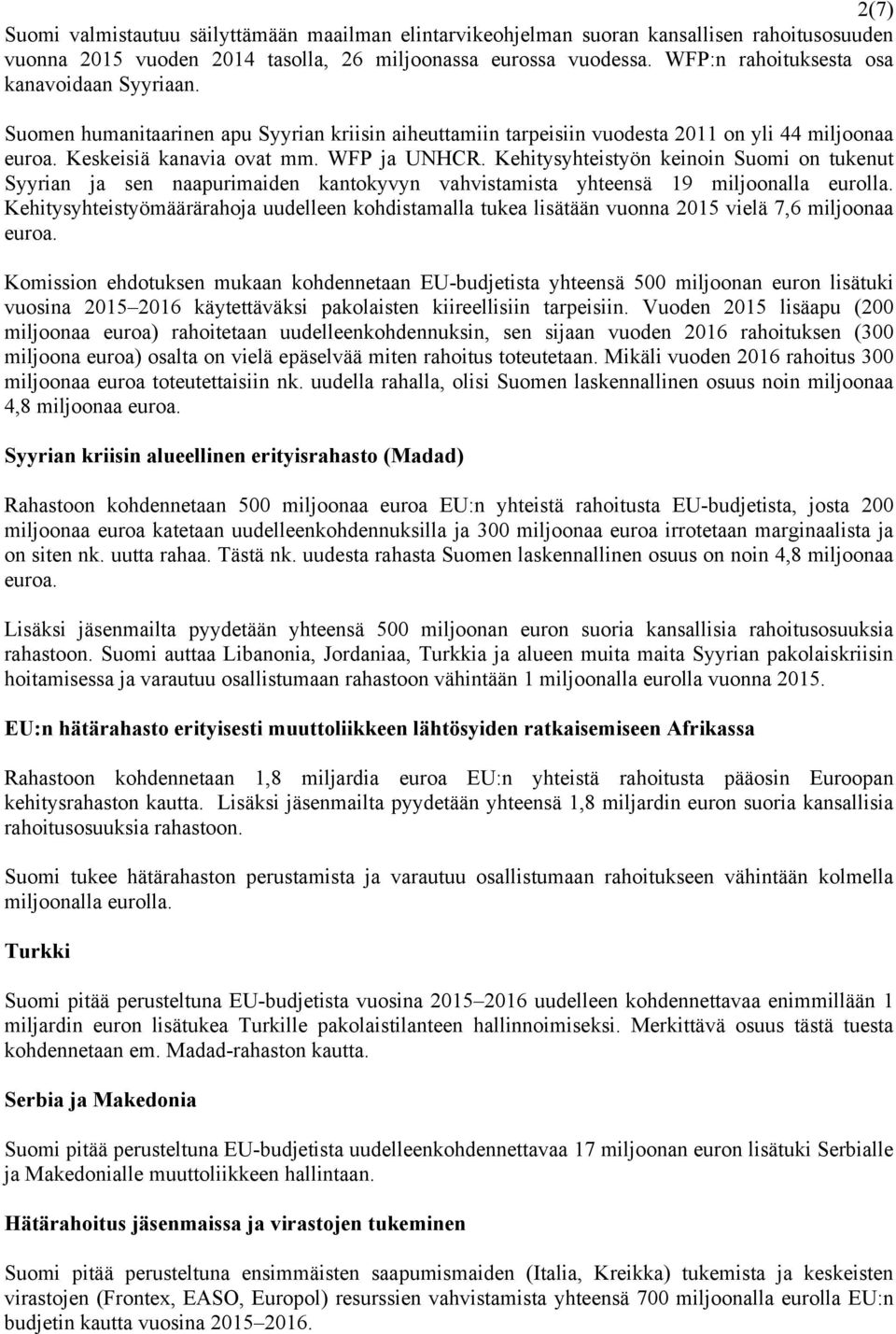 2(7)

Suomi valmistautuu säilyttämään maailman elintarvikeohjelman suoran kansallisen rahoitusosuuden vuonna 2015 vuoden 2014 tasolla, 26 miljoonassa eurossa vuodessa. WFP:n rahoituksesta osa kanavoidaan Syyriaan.

Suomen humanitaarinen apu Syyrian kriisin aiheuttamiin tarpeisiin vuodesta 2011 on yli 44 miljoonaa euroa. Keskeisiä kanavia ovat mm. WFP ja UNHCR. Kehitysyhteistyön keinoin Suomi on tukenut Syyrian ja sen naapurimaiden kantokyvyn vahvistamista yhteensä 19 miljoonalla eurolla. Kehitysyhteistyömäärärahoja uudelleen kohdistamalla tukea lisätään vuonna 2015 vielä 7,6 miljoonaa euroa.

Komission ehdotuksen mukaan kohdennetaan EU-budjetista yhteensä 500 miljoonan euron lisätuki vuosina 2015–2016 käytettäväksi pakolaisten kiireellisiin tarpeisiin. Vuoden 2015 lisäapu (200 miljoonaa euroa) rahoitetaan uudelleenkohdennuksin, sen sijaan vuoden 2016 rahoituksen (300 miljoona euroa) osalta on vielä epäselvää miten rahoitus toteutetaan. Mikäli vuoden 2016 rahoitus 300 miljoonaa euroa toteutettaisiin nk. uudella rahalla, olisi Suomen laskennallinen osuus noin miljoonaa 4,8 miljoonaa euroa.

Syyrian kriisin alueellinen erityisrahasto (Madad)

Rahastoon kohdennetaan 500 miljoonaa euroa EU:n yhteistä rahoitusta EU-budjetista, josta 200 miljoonaa euroa katetaan uudelleenkohdennuksilla ja 300 miljoonaa euroa irrotetaan marginaalista ja on siten nk. uutta rahaa. Tästä nk. uudesta rahasta Suomen laskennallinen osuus on noin 4,8 miljoonaa euroa.

Lisäksi jäsenmailta pyydetään yhteensä 500 miljoonan euron suoria kansallisia rahoitusosuuksia rahastoon. Suomi auttaa Libanonia, Jordaniaa, Turkkia ja alueen muita maita Syyrian pakolaiskriisin hoitamisessa ja varautuu osallistumaan rahastoon vähintään 1 miljoonalla eurolla vuonna 2015.

EU:n hätärahasto erityisesti muuttoliikkeen lähtösyiden ratkaisemiseen Afrikassa

Rahastoon kohdennetaan 1,8 miljardia euroa EU:n yhteistä rahoitusta pääosin Euroopan kehitysrahaston kautta. Lisäksi jäsenmailta pyydetään yhteensä 1,8 miljardin euron suoria kansallisia rahoitusosuuksia rahastoon.

Suomi tukee hätärahaston perustamista ja varautuu osallistumaan rahoitukseen vähintään kolmella miljoonalla eurolla.

Turkki

Suomi pitää perusteltuna EU-budjetista vuosina 2015–2016 uudelleen kohdennettavaa enimmillään 1 miljardin euron lisätukea Turkille pakolaistilanteen hallinnoimiseksi. Merkittävä osuus tästä tuesta kohdennetaan em. Madad-rahaston kautta.

Serbia ja Makedonia

Suomi pitää perusteltuna EU-budjetista uudelleenkohdennettavaa 17 miljoonan euron lisätuki Serbialle ja Makedonialle muuttoliikkeen hallintaan.

Hätärahoitus jäsenmaissa ja virastojen tukeminen

Suomi pitää perusteltuna ensimmäisten saapumismaiden (Italia, Kreikka) tukemista ja keskeisten virastojen (Frontex, EASO, Europol) resurssien vahvistamista yhteensä 700 miljoonalla eurolla EU:n budjetin kautta vuosina 2015–2016.